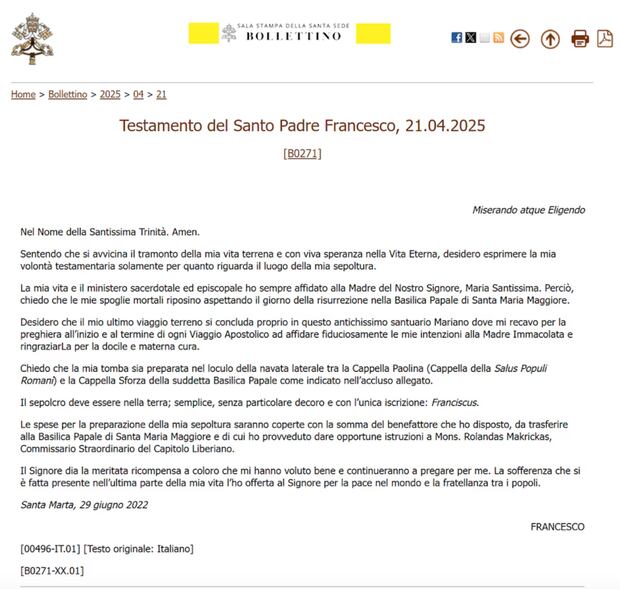 SALA STAMPA DELLA SANTA SEDE
BOLLETTINO

Home > Bollettino > 2025 > 04 > 21

Testamento del Santo Padre Francesco, 21.04.2025

[B0271]

Miserando atque Eligendo

Nel Nome della Santissima Trinità. Amen.

Sentendo che si avvicina il tramonto della mia vita terrena e con viva speranza nella Vita Eterna, desidero esprimere la mia volontà testamentaria solamente per quanto riguarda il luogo della mia sepoltura.

La mia vita e il ministero sacerdotale ed episcopale ho sempre affidato alla Madre del Nostro Signore, Maria Santissima. Perciò, chiedo che le mie spoglie mortali riposino aspettando il giorno della risurrezione nella Basilica Papale di Santa Maria Maggiore.

Desidero che il mio ultimo viaggio terreno si concluda proprio in questo antichissimo santuario Mariano dove mi recavo per la preghiera all'inizio e al termine di ogni Viaggio Apostolico ad affidare fiduciosamente le mie intenzioni alla Madre Immacolata e ringraziarLa per la docile e materna cura.

Chiedo che la mia tomba sia preparata nel loculo della navata laterale tra la Cappella Paolina (Cappella della Salus Populi Romani) e la Cappella Sforza della suddetta Basilica Papale come indicato nell'accluso allegato.

Il sepolcro deve essere nella terra; semplice, senza particolare decoro e con l'unica iscrizione: Franciscus.

Le spese per la preparazione della mia sepoltura saranno coperte con la somma del benefattore che ho disposto, da trasferire alla Basilica Papale di Santa Maria Maggiore e di cui ho provveduto dare opportune istruzioni a Mons. Rolandas Makrickas, Commissario Straordinario del Capitolo Liberiano.

Il Signore dia la meritata ricompensa a coloro che mi hanno voluto bene e continueranno a pregare per me. La sofferenza che si è fatta presente nell'ultima parte della mia vita l'ho offerta al Signore per la pace nel mondo e la fratellanza tra i popoli.

Santa Marta, 29 giugno 2022

FRANCESCO

[00496-IT.01] [Testo originale: Italiano]

[B0271-XX.01]